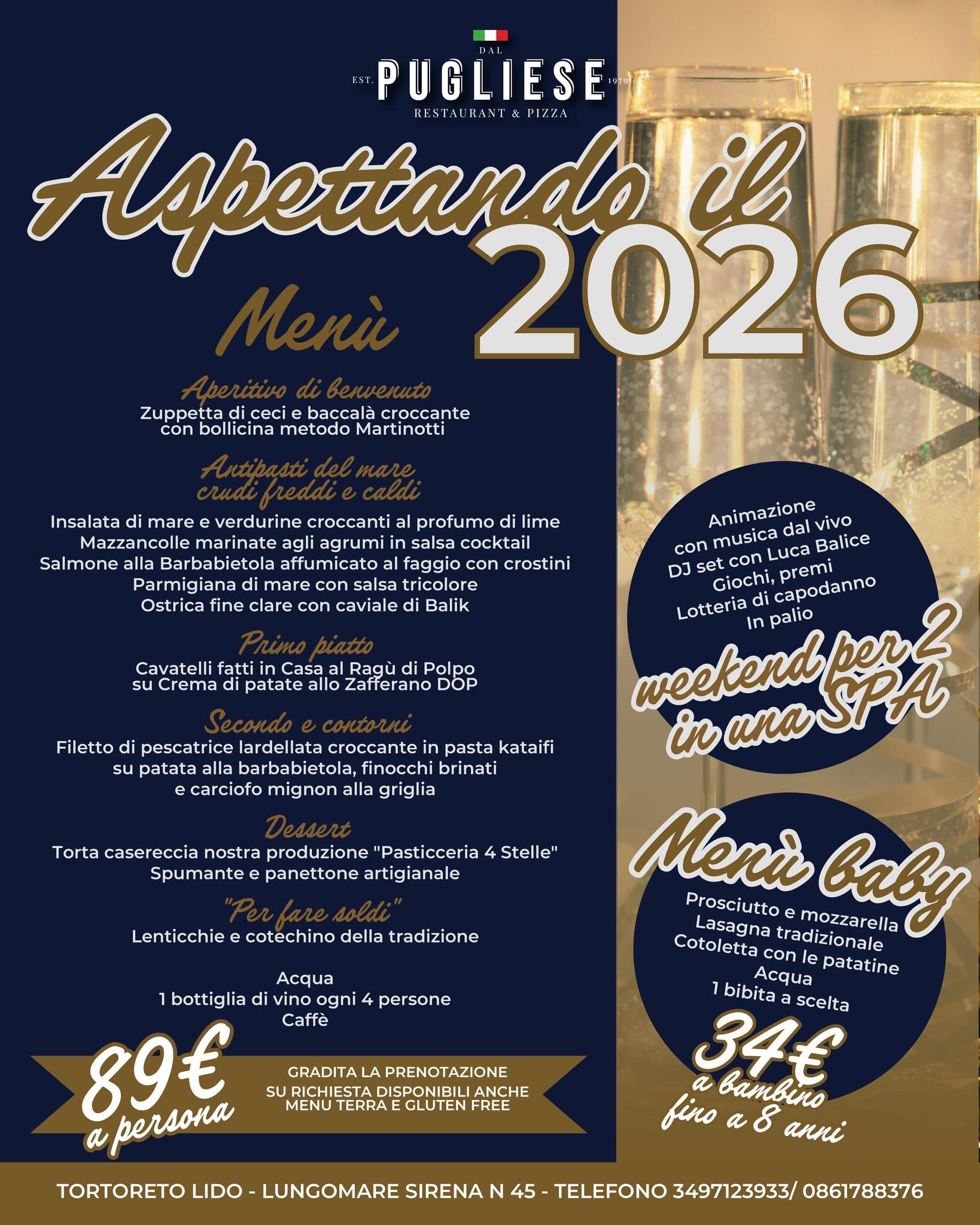 DAL
EST. PUGLIESE 1979
RESTAURANT & PIZZA

Aspettando il 2026

Menù

Aperitivo di benvenuto
Zuppetta di ceci e baccalà croccante
con bollicina metodo Martinotti

Antipasti del mare
crudi freddi e caldi
Insalata di mare e verdurine croccanti al profumo di lime
Mazzancolle marinate agli agrumi in salsa cocktail
Salmone alla Barbabietola affumicato al faggio con crostini
Parmigiana di mare con salsa tricolore
Ostrica fine clare con caviale di Balik

Primo piatto
Cavatelli fatti in Casa al Ragù di Polpo
su Crema di patate allo Zafferano DOP

Secondo e contorni
Filetto di pescatrice lardellata croccante in pasta kataifi
su patata alla barbabietola, finocchi brinati
e carciofo mignon alla griglia

Dessert
Torta casereccia nostra produzione "Pasticceria 4 Stelle"
Spumante e panettone artigianale

"Per fare soldi"
Lenticchie e cotechino della tradizione

Acqua
1 bottiglia di vino ogni 4 persone
Caffè

89€
a persona

GRADITA LA PRENOTAZIONE
SU RICHIESTA DISPONIBILI ANCHE
MENU TERRA E GLUTEN FREE

Animazione
con musica dal vivo
DJ set con Luca Balice
Giochi, premi
Lotteria di capodanno
In palio
weekend per 2
in una SPA

Menù baby
Prosciutto e mozzarella
Lasagna tradizionale
Cotoletta con le patatine
Acqua
1 bibita a scelta
34€
a bambino
fino a 8 anni

TORTORETO LIDO - LUNGOMARE SIRENA N 45 - TELEFONO 3497123933/ 0861788376